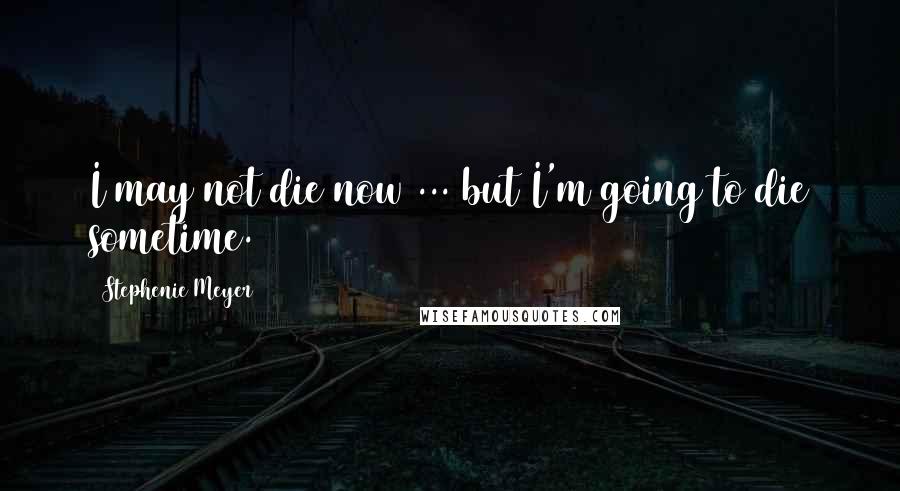 I may not die now ... but I'm going to die sometime.

Stephenie Meyer

WISEFAMOUSQUOTES.COM